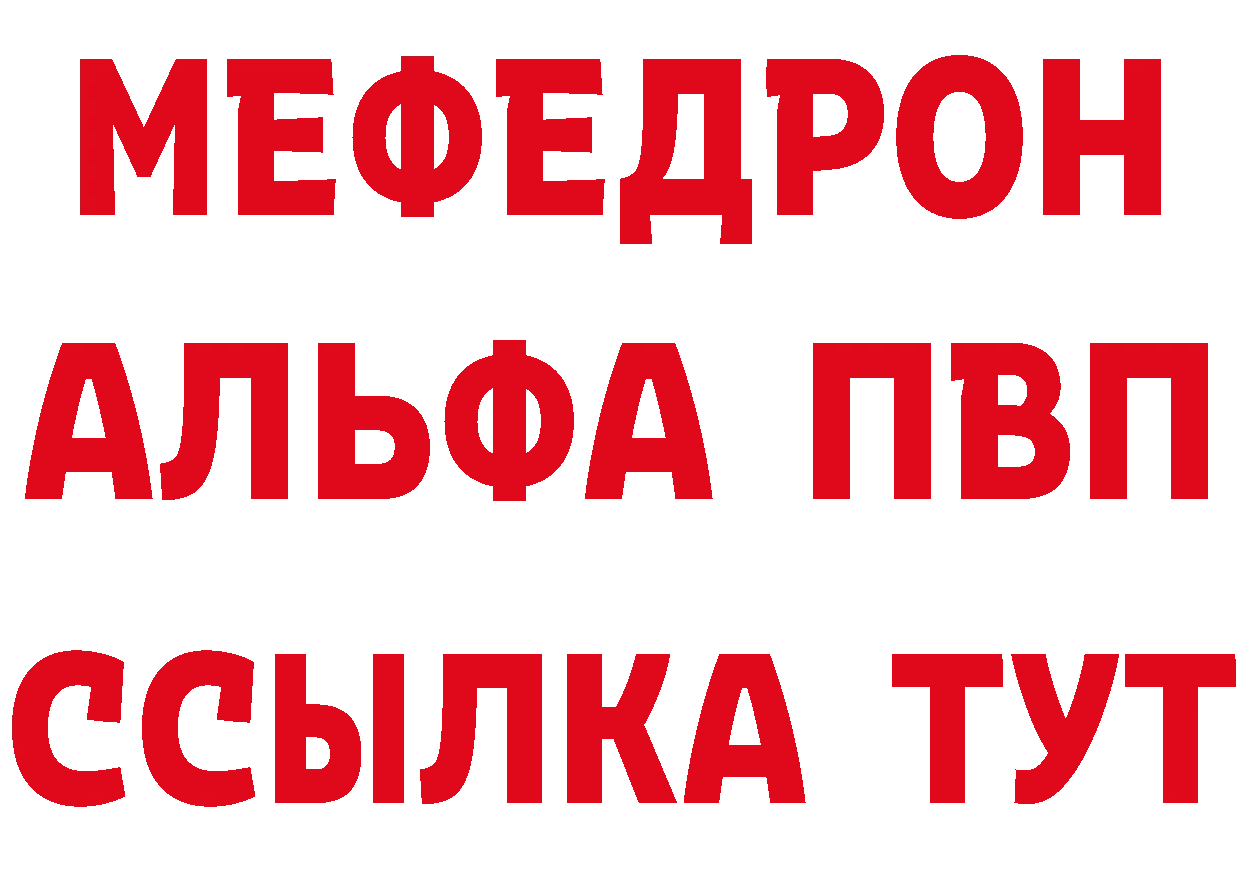 МЕФЕДРОН
АЛЬФА ПВП
ССЫЛКА ТУТ